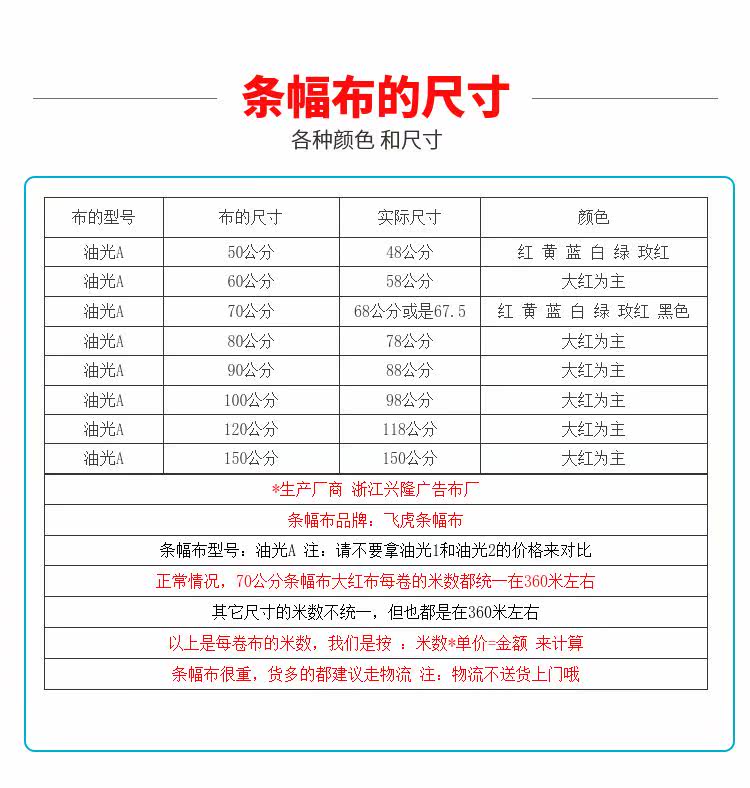 条幅布的尺寸

各种颜色 和尺寸

| 布的型号 | 布的尺寸 | 实际尺寸 | 颜色 |
|---|---|---|---|
| 油光A | 50公分 | 48公分 | 红 黄 蓝 白 绿 玫红 |
| 油光A | 60公分 | 58公分 | 大红为主 |
| 油光A | 70公分 | 68公分或是67.5 | 红 黄 蓝 白 绿 玫红 黑色 |
| 油光A | 80公分 | 78公分 | 大红为主 |
| 油光A | 90公分 | 88公分 | 大红为主 |
| 油光A | 100公分 | 98公分 | 大红为主 |
| 油光A | 120公分 | 118公分 | 大红为主 |
| 油光A | 150公分 | 150公分 | 大红为主 |

*生产厂商 浙江兴隆广告布厂

条幅布品牌：飞虎条幅布

条幅布型号：油光A 注：请不要拿油光1和油光2的价格来对比

正常情况，70公分条幅布大红布每卷的米数都统一在360米左右

其它尺寸的米数不统一，但也都是在360米左右

以上是每卷布的米数，我们是按 ：米数*单价=金额 来计算

条幅布很重，货多的都建议走物流 注：物流不送货上门哦